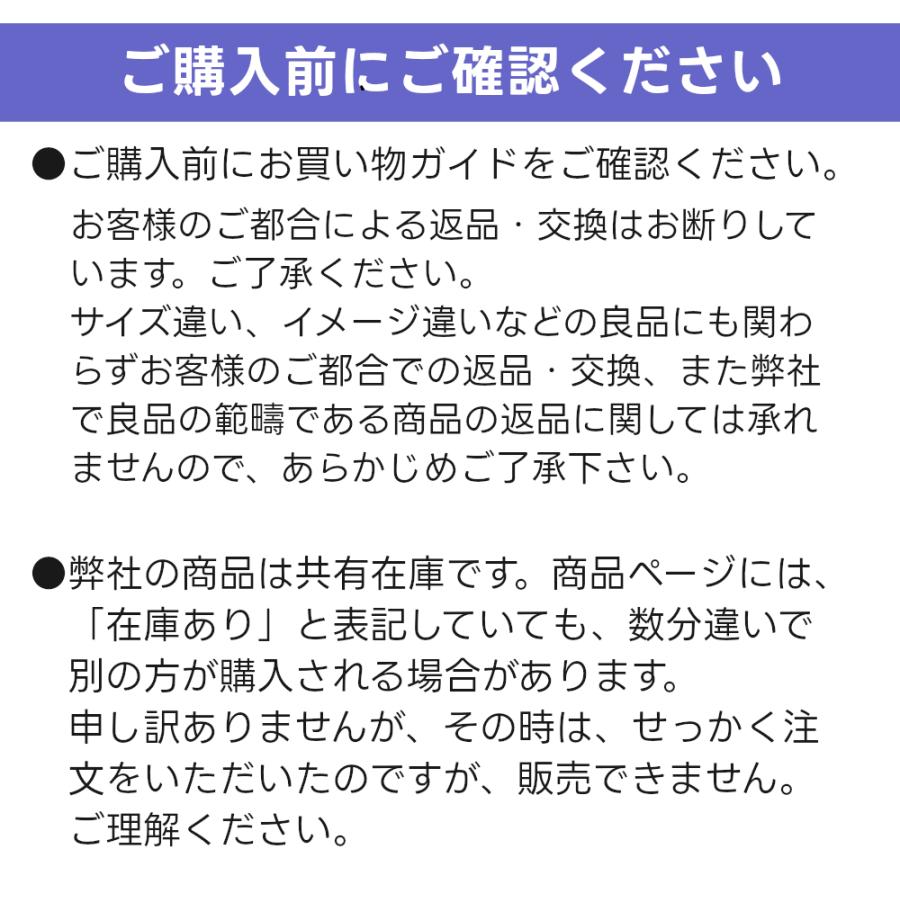 ご購入前にご確認ください

●ご購入前にお買い物ガイドをご確認ください。
お客様のご都合による返品・交換はお断りしています。ご了承ください。
サイズ違い、イメージ違いなどの良品にも関わらずお客様のご都合での返品・交換、また弊社で良品の範疇である商品の返品に関しては承れませんので、あらかじめご了承下さい。

●弊社の商品は共有在庫です。商品ページには、「在庫あり」と表記していても、数分違いで別の方が購入される場合があります。
申し訳ありませんが、その時は、せっかく注文をいただいたのですが、販売できません。
ご理解ください。